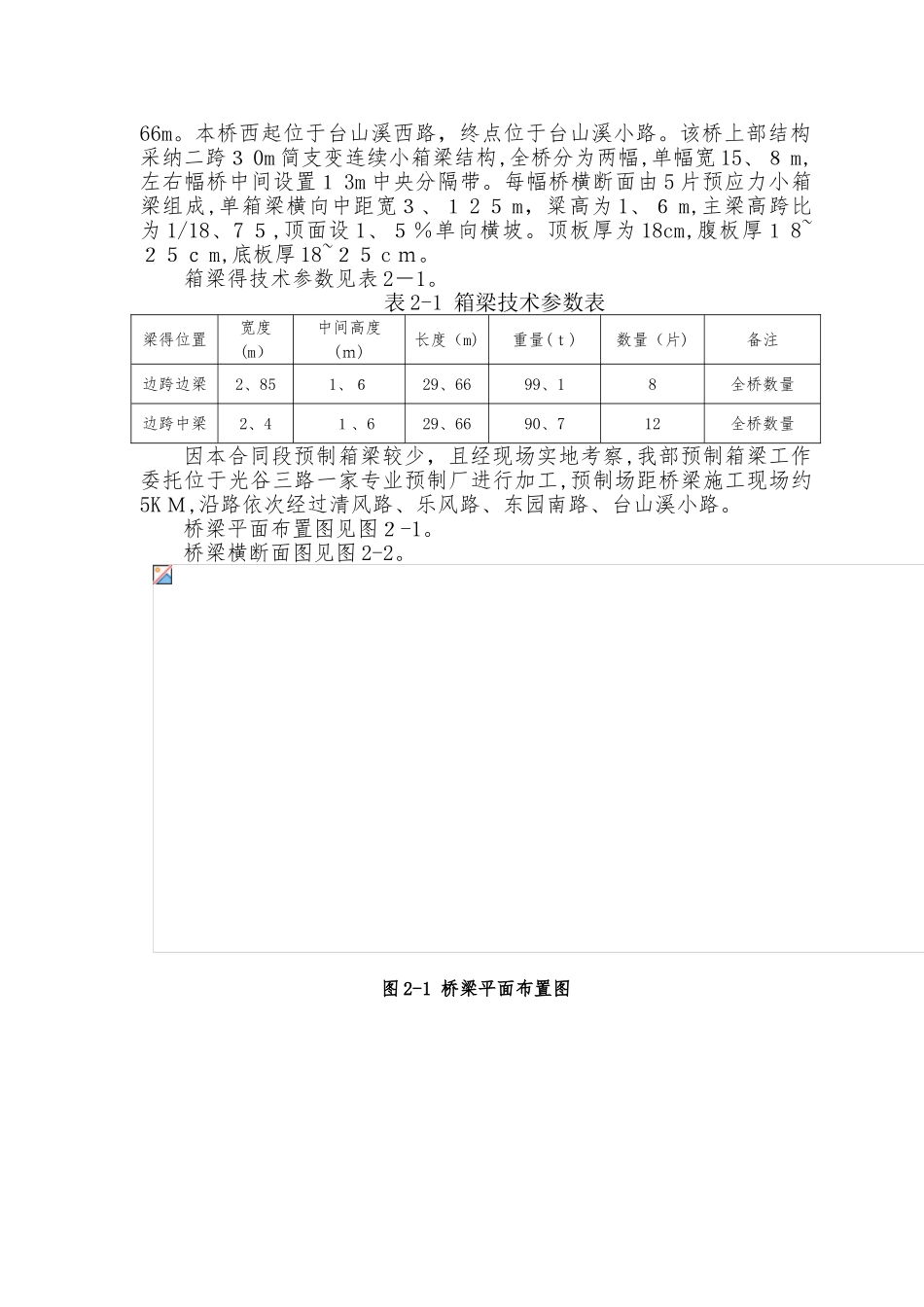 66m。本桥西起位于台山溪西路，终点位于台山溪小路。该桥上部结构采纳二跨３０m简支变连续小箱梁结构,全桥分为两幅,单幅宽15、８m,左右幅桥中间设置１３m中央分隔带。每幅桥横断面由５片预应力小箱梁组成,单箱梁横向中距宽３、１２５m，梁高为1、６m,主梁高跨比为1/18、７５,顶面设1、５%单向横坡。顶板厚为18cm,腹板厚１８~２５ｃｍ,底板厚18~２５ｃｍ。

箱梁得技术参数见表２—1。

表2-1 箱梁技术参数表

| 梁得位置 | 宽度（m） | 中间高度（m） | 长度（m） | 重量（t） | 数量（片） | 备注 |
|---|---|---|---|---|---|---|
| 边跨边梁 | 2、85 | 1、6 | 29、66 | 99、1 | 8 | 全桥数量 |
| 边跨中梁 | 2、4 | 1、6 | 29、66 | 90、7 | 12 | 全桥数量 |

因本合同段预制箱梁较少，且经现场实地考察,我部预制箱梁工作委托位于光谷三路一家专业预制厂进行加工,预制场距桥梁施工现场约5KＭ,沿路依次经过清风路、乐风路、东园南路、台山溪小路。

桥梁平面布置图见图２-1。

桥梁横断面图见图2-2。

图2-1 桥梁平面布置图